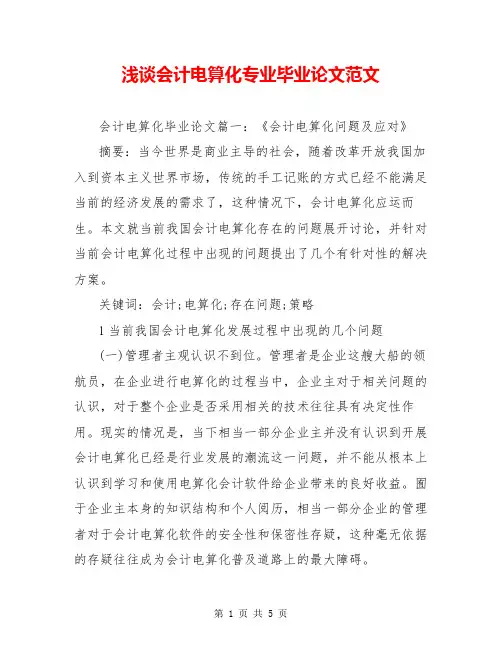 浅谈会计电算化专业毕业论文范文

会计电算化毕业论文篇一：《会计电算化问题及应对》

摘要：当今世界是商业主导的社会，随着改革开放我国加入到资本主义世界市场，传统的手工记账的方式已经不能满足当前的经济发展的需求了，这种情况下，会计电算化应运而生。本文就当前我国会计电算化存在的问题展开讨论，并针对当前会计电算化过程中出现的问题提出了几个有针对性的解决方案。

关键词：会计;电算化;存在问题;策略

1 当前我国会计电算化发展过程中出现的几个问题

(一)管理者主观认识不到位。管理者是企业这艘大船的领航员，在企业进行电算化的过程当中，企业主对于相关问题的认识，对于整个企业是否采用相关的技术往往具有决定性作用。现实的情况是，当下相当一部分企业主并没有认识到开展会计电算化已经是行业发展的潮流这一问题，并不能从根本上认识到学习和使用电算化会计软件给企业带来的良好收益。囿于企业主本身的知识结构和个人阅历，相当一部分企业的管理者对于会计电算化软件的安全性和保密性存疑，这种毫无依据的存疑往往成为会计电算化普及道路上的最大障碍。

第 1 页 共 5 页